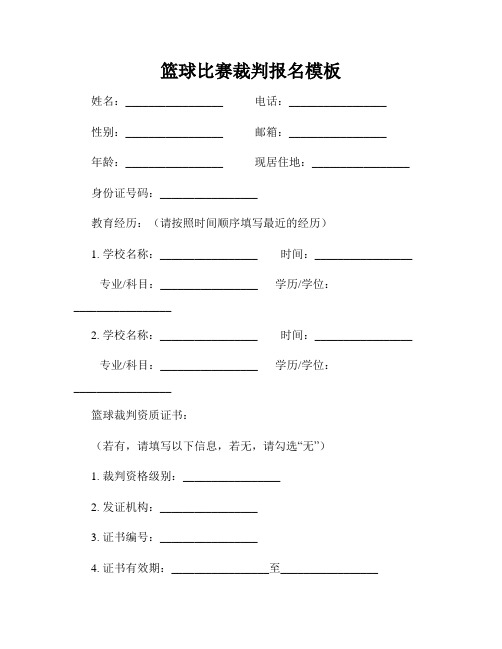 篮球比赛裁判报名模板

姓名：________________ 电话：________________

性别：________________ 邮箱：________________

年龄：________________ 现居住地：________________

身份证号码：________________

教育经历：（请按照时间顺序填写最近的经历）

1. 学校名称：________________ 时间：________________

专业/科目：________________ 学历/学位：________________

2. 学校名称：________________ 时间：________________

专业/科目：________________ 学历/学位：________________

篮球裁判资质证书：

（若有，请填写以下信息，若无，请勾选“无”）

1. 裁判资格级别：________________

2. 发证机构：________________

3. 证书编号：________________

4. 证书有效期：________________至________________